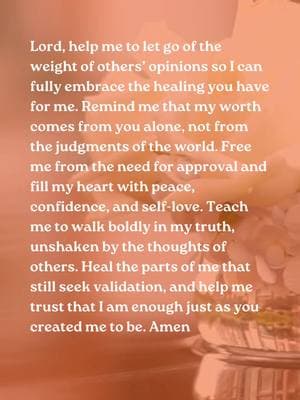 Lord, help me to let go of the weight of others' opinions so I can fully embrace the healing you have for me. Remind me that my worth comes from you alone, not from the judgments of the world. Free me from the need for approval and fill my heart with peace, confidence, and self-love. Teach me to walk boldly in my truth, unshaken by the thoughts of others. Heal the parts of me that still seek validation, and help me trust that I am enough just as you created me to be. Amen